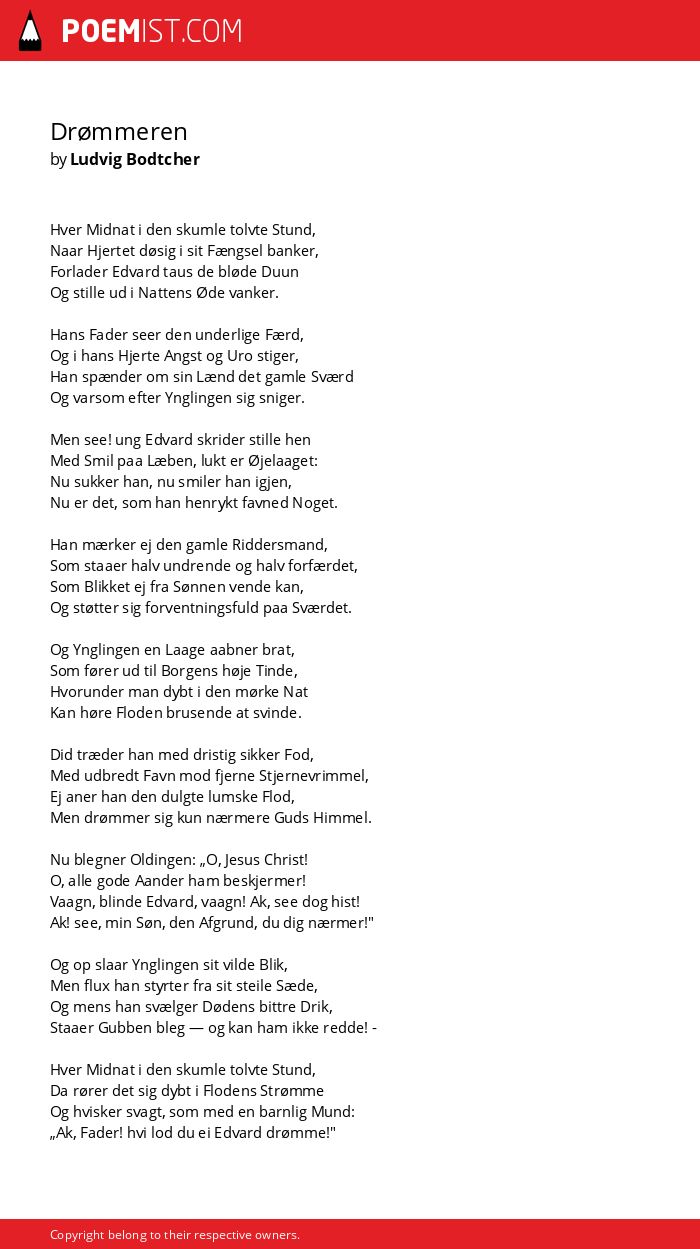 POEMIST.COM

Drømmeren
by Ludvig Bodtcher

Hver Midnat i den skumle tolvte Stund,
Naar Hjertet døsig i sit Fængsel banker,
Forlader Edvard taus de bløde Duun
Og stille ud i Nattens Øde vanker.

Hans Fader seer den underlige Færd,
Og i hans Hjerte Angst og Uro stiger,
Han spænder om sin Lænd det gamle Sværd
Og varsom efter Ynglingen sig sniger.

Men see! ung Edvard skrider stille hen
Med Smil paa Læben, lukt er Øjelaaget:
Nu sukker han, nu smiler han igjen,
Nu er det, som han henrykt favned Noget.

Han mærker ej den gamle Riddersmand,
Som staaer halv undrende og halv forfærdet,
Som Blikket ej fra Sønnen vende kan,
Og støtter sig forventningsfuld paa Sværdet.

Og Ynglingen en Laage aabner brat,
Som fører ud til Borgens høje Tinde,
Hvorunder man dybt i den mørke Nat
Kan høre Floden brusende at svinde.

Did træder han med dristig sikker Fod,
Med udbredt Favn mod fjerne Stjernevrimmel,
Ej aner han den dulgte lumske Flod,
Men drømmer sig kun nærmere Guds Himmel.

Nu blegner Oldingen: „O, Jesus Christ!
O, alle gode Aander ham beskjermer!
Vaagn, blinde Edvard, vaagn! Ak, see dog hist!
Ak! see, min Søn, den Afgrund, du dig nærmer!"

Og op slaar Ynglingen sit vilde Blik,
Men flux han styrter fra sit steile Sæde,
Og mens han svælger Dødens bittre Drik,
Staaer Gubben bleg — og kan ham ikke redde! -

Hver Midnat i den skumle tolvte Stund,
Da rører det sig dybt i Flodens Strømme
Og hvisker svagt, som med en barnlig Mund:
„Ak, Fader! hvi lod du ei Edvard drømme!"

Copyright belong to their respective owners.